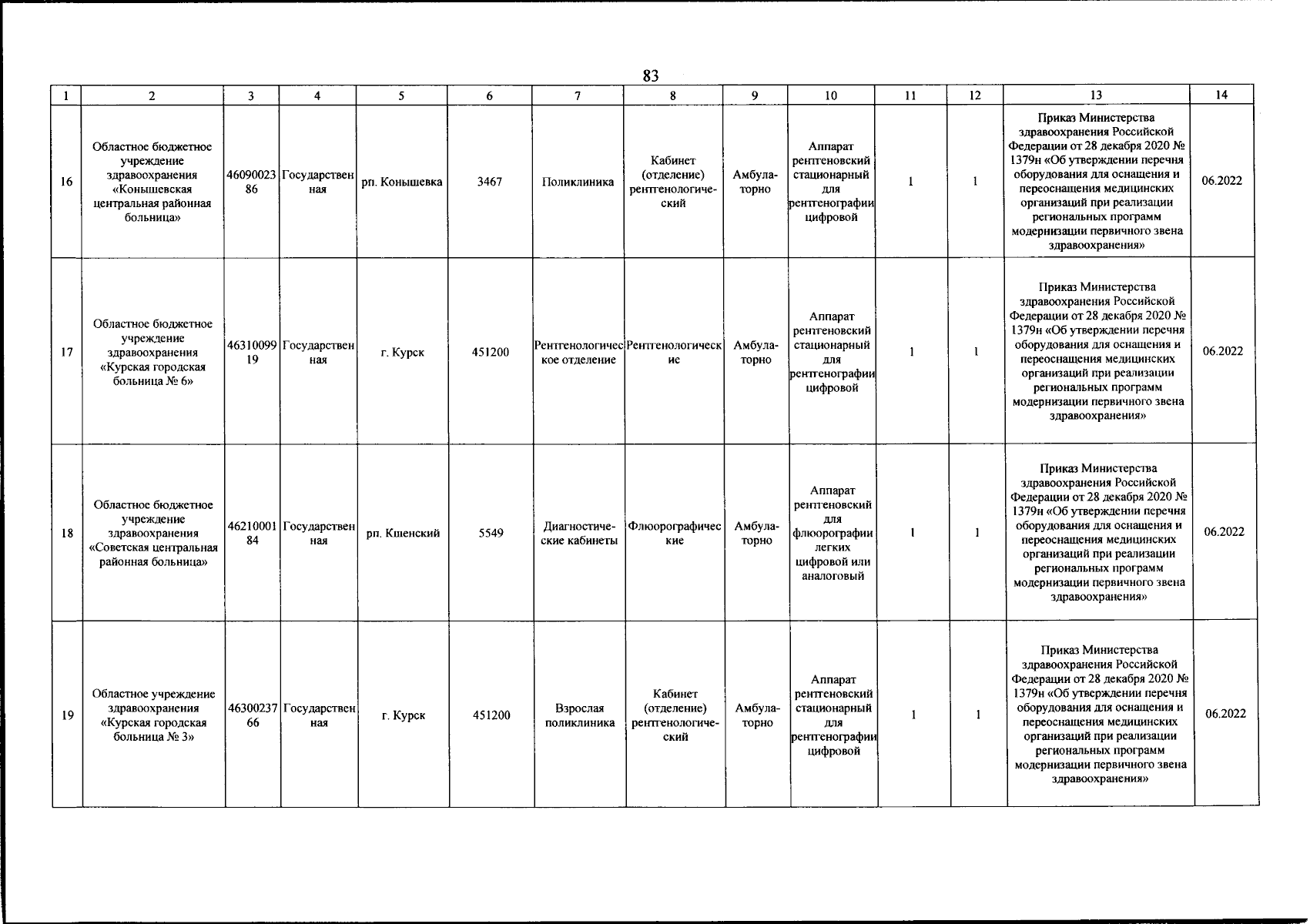 83

| 1 | 2 | 3 | 4 | 5 | 6 | 7 | 8 | 9 | 10 | 11 | 12 | 13 | 14 |
|---|---|---|---|---|---|---|---|---|---|---|---|---|---|
| 16 | Областное бюджетное учреждение здравоохранения «Конышевская центральная районная больница» | 4609002386 | Государственная | рп. Конышевка | 3467 | Поликлиника | Кабинет (отделение) рентгенологический | Амбулаторно | Аппарат рентгеновский стационарный для рентгенографии цифровой | 1 | 1 | Приказ Министерства здравоохранения Российской Федерации от 28 декабря 2020 № 1379н «Об утверждении перечня оборудования для оснащения и переоснащения медицинских организаций при реализации региональных программ модернизации первичного звена здравоохранения» | 06.2022 |
| 17 | Областное бюджетное учреждение здравоохранения «Курская городская больница № 6» | 4631009919 | Государственная | г. Курск | 451200 | Рентгенологическое отделение | Рентгенологические | Амбулаторно | Аппарат рентгеновский стационарный для рентгенографии цифровой | 1 | 1 | Приказ Министерства здравоохранения Российской Федерации от 28 декабря 2020 № 1379н «Об утверждении перечня оборудования для оснащения и переоснащения медицинских организаций при реализации региональных программ модернизации первичного звена здравоохранения» | 06.2022 |
| 18 | Областное бюджетное учреждение здравоохранения «Советская центральная районная больница» | 4621000184 | Государственная | рп. Кшенский | 5549 | Диагностические кабинеты | Флюорографические | Амбулаторно | Аппарат рентгеновский для флюорографии легких цифровой или аналоговый | 1 | 1 | Приказ Министерства здравоохранения Российской Федерации от 28 декабря 2020 № 1379н «Об утверждении перечня оборудования для оснащения и переоснащения медицинских организаций при реализации региональных программ модернизации первичного звена здравоохранения» | 06.2022 |
| 19 | Областное учреждение здравоохранения «Курская городская больница № 3» | 4630023766 | Государственная | г. Курск | 451200 | Взрослая поликлиника | Кабинет (отделение) рентгенологический | Амбулаторно | Аппарат рентгеновский стационарный для рентгенографии цифровой | 1 | 1 | Приказ Министерства здравоохранения Российской Федерации от 28 декабря 2020 № 1379н «Об утверждении перечня оборудования для оснащения и переоснащения медицинских организаций при реализации региональных программ модернизации первичного звена здравоохранения» | 06.2022 |